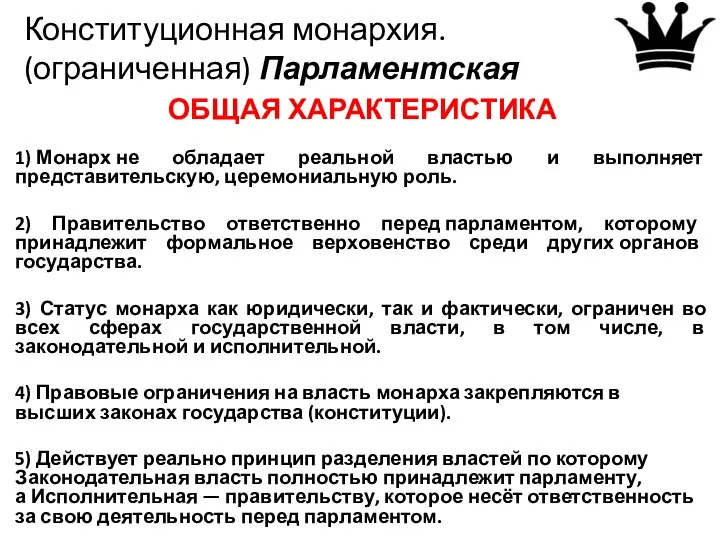 Конституционная монархия. (ограниченная) Парламентская

ОБЩАЯ ХАРАКТЕРИСТИКА

1) Монарх не обладает реальной властью и выполняет представительскую, церемониальную роль.

2) Правительство ответственно перед парламентом, которому принадлежит формальное верховенство среди других органов государства.

3) Статус монарха как юридически, так и фактически, ограничен во всех сферах государственной власти, в том числе, в законодательной и исполнительной.

4) Правовые ограничения на власть монарха закрепляются в высших законах государства (конституции).

5) Действует реально принцип разделения властей по которому Законодательная власть полностью принадлежит парламенту, а Исполнительная — правительству, которое несёт ответственность за свою деятельность перед парламентом.